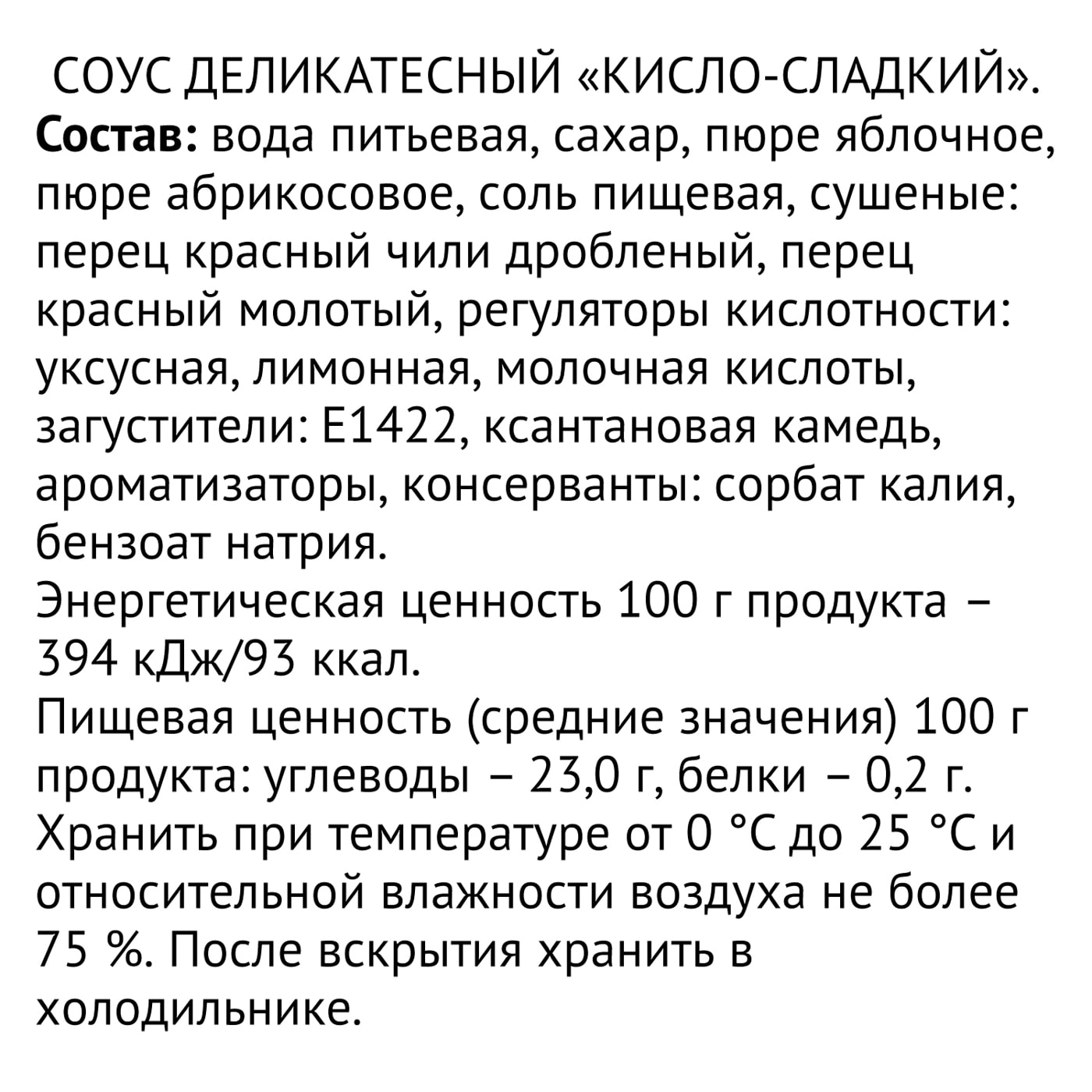 СОУС ДЕЛИКАТЕСНЫЙ «КИСЛО-СЛАДКИЙ».
Состав: вода питьевая, сахар, пюре яблочное, пюре абрикосовое, соль пищевая, сушеные: перец красный чили дробленый, перец красный молотый, регуляторы кислотности: уксусная, лимонная, молочная кислоты, загустители: Е1422, ксантановая камедь, ароматизаторы, консерванты: сорбат калия, бензоат натрия.
Энергетическая ценность 100 г продукта – 394 кДж/93 ккал.
Пищевая ценность (средние значения) 100 г продукта: углеводы – 23,0 г, белки – 0,2 г.
Хранить при температуре от 0 °С до 25 °С и относительной влажности воздуха не более 75 %. После вскрытия хранить в холодильнике.